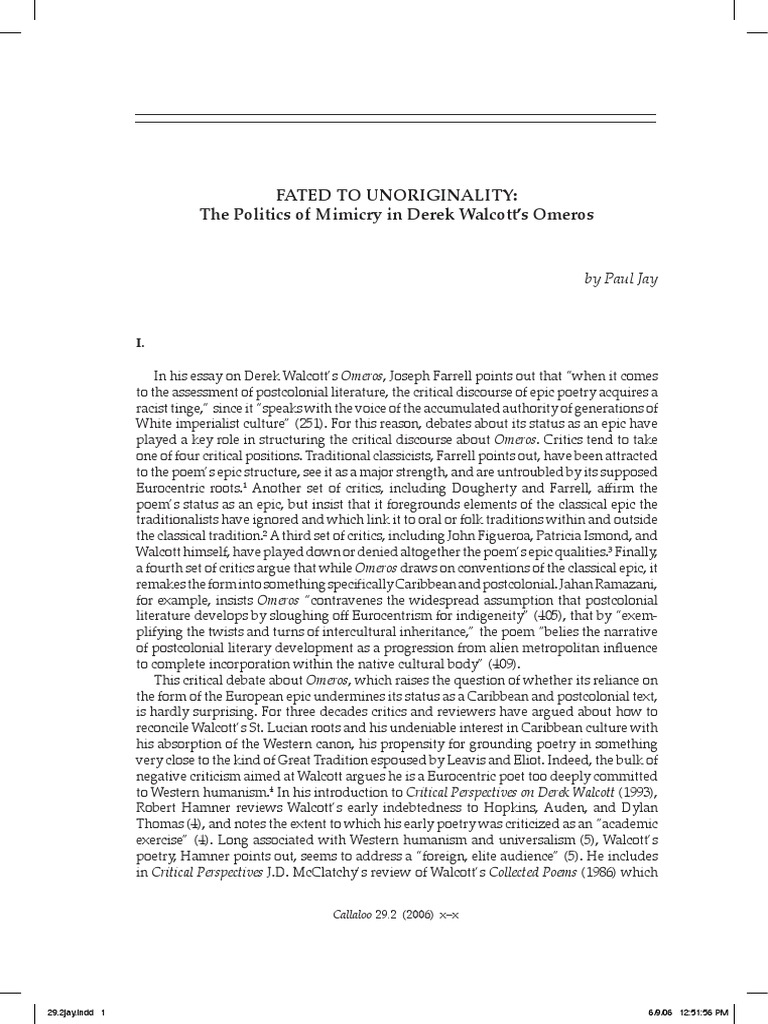 FATED TO UNORIGINALITY:
The Politics of Mimicry in Derek Walcott's Omeros

by Paul Jay

I.

In his essay on Derek Walcott's Omeros, Joseph Farrell points out that "when it comes to the assessment of postcolonial literature, the critical discourse of epic poetry acquires a racist tinge," since it "speaks with the voice of the accumulated authority of generations of White imperialist culture" (251). For this reason, debates about its status as an epic have played a key role in structuring the critical discourse about Omeros. Critics tend to take one of four critical positions. Traditional classicists, Farrell points out, have been attracted to the poem's epic structure, see it as a major strength, and are untroubled by its supposed Eurocentric roots.$^1$ Another set of critics, including Dougherty and Farrell, affirm the poem's status as an epic, but insist that it foregrounds elements of the classical epic the traditionalists have ignored and which link it to oral or folk traditions within and outside the classical tradition.$^2$ A third set of critics, including John Figueroa, Patricia Ismond, and Walcott himself, have played down or denied altogether the poem's epic qualities.$^3$ Finally, a fourth set of critics argue that while Omeros draws on conventions of the classical epic, it remakes the form into something specifically Caribbean and postcolonial. Jahan Ramazani, for example, insists Omeros "contravenes the widespread assumption that postcolonial literature develops by sloughing off Eurocentrism for indigeneity" (405), that by "exemplifying the twists and turns of intercultural inheritance," the poem "belies the narrative of postcolonial literary development as a progression from alien metropolitan influence to complete incorporation within the native cultural body" (409).

This critical debate about Omeros, which raises the question of whether its reliance on the form of the European epic undermines its status as a Caribbean and postcolonial text, is hardly surprising. For three decades critics and reviewers have argued about how to reconcile Walcott's St. Lucian roots and his undeniable interest in Caribbean culture with his absorption of the Western canon, his propensity for grounding poetry in something very close to the kind of Great Tradition espoused by Leavis and Eliot. Indeed, the bulk of negative criticism aimed at Walcott argues he is a Eurocentric poet too deeply committed to Western humanism.$^4$ In his introduction to Critical Perspectives on Derek Walcott (1993), Robert Hamner reviews Walcott's early indebtedness to Hopkins, Auden, and Dylan Thomas (4), and notes the extent to which his early poetry was criticized as an "academic exercise" (4). Long associated with Western humanism and universalism (5), Walcott's poetry, Hamner points out, seems to address a "foreign, elite audience" (5). He includes in Critical Perspectives J.D. McClatchy's review of Walcott's Collected Poems (1986) which

Callaloo 29.2 (2006) x–x

29.2jay.indd 1
6/9/06 12:51:56 PM